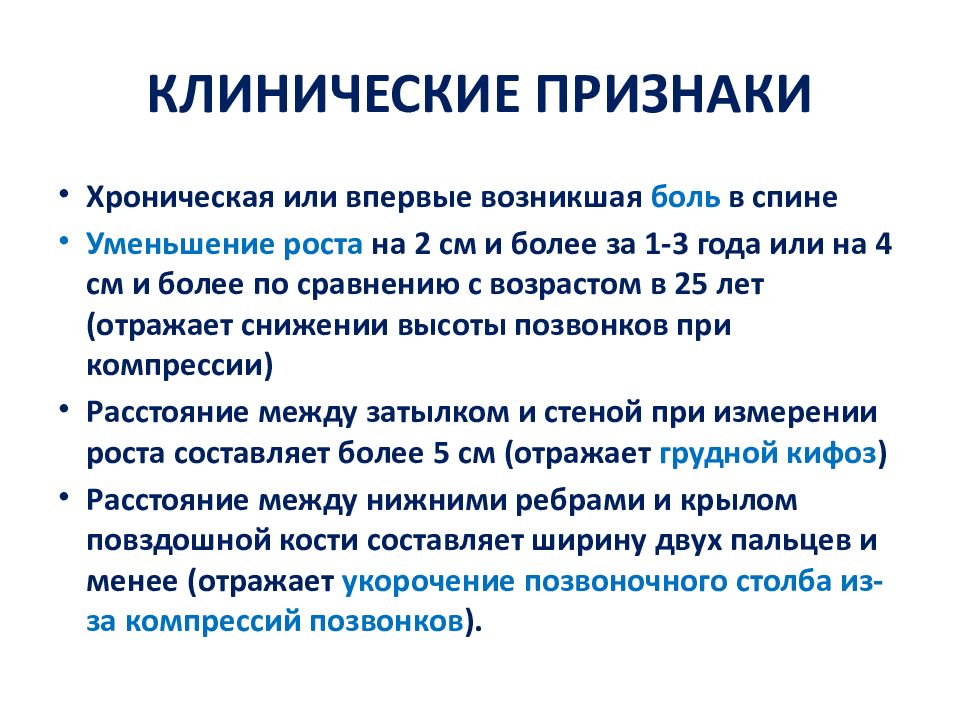 КЛИНИЧЕСКИЕ ПРИЗНАКИ

• Хроническая или впервые возникшая боль в спине

• Уменьшение роста на 2 см и более за 1-3 года или на 4 см и более по сравнению с возрастом в 25 лет (отражает снижении высоты позвонков при компрессии)

• Расстояние между затылком и стеной при измерении роста составляет более 5 см (отражает грудной кифоз)

• Расстояние между нижними ребрами и крылом повздошной кости составляет ширину двух пальцев и менее (отражает укорочение позвоночного столба из-за компрессий позвонков).